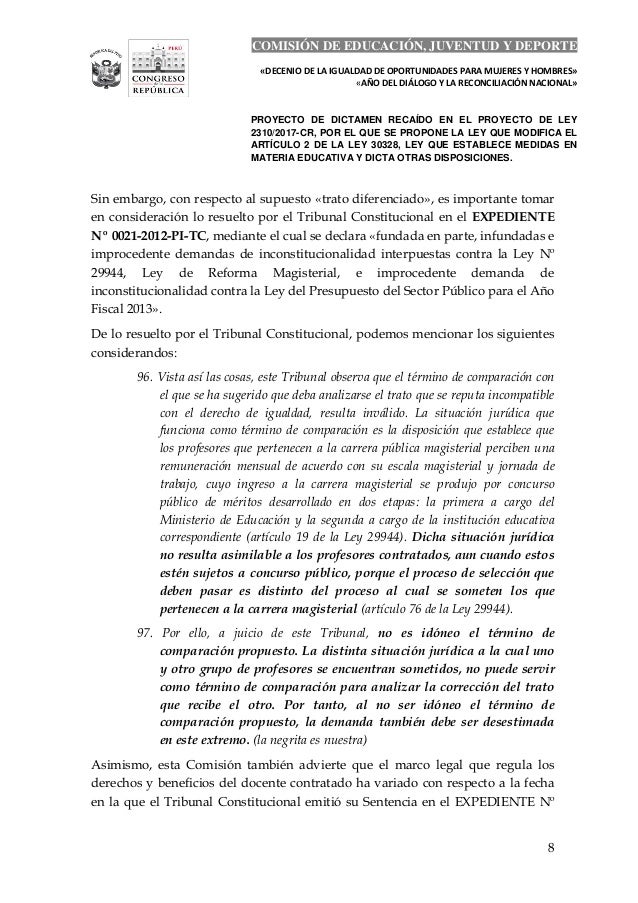 PERÚ
CONGRESO
REPÚBLICA

COMISIÓN DE EDUCACIÓN, JUVENTUD Y DEPORTE

«DECENIO DE LA IGUALDAD DE OPORTUNIDADES PARA MUJERES Y HOMBRES»
«AÑO DEL DIÁLOGO Y LA RECONCILIACIÓN NACIONAL»

PROYECTO DE DICTAMEN RECAÍDO EN EL PROYECTO DE LEY 2310/2017-CR, POR EL QUE SE PROPONE LA LEY QUE MODIFICA EL ARTÍCULO 2 DE LA LEY 30328, LEY QUE ESTABLECE MEDIDAS EN MATERIA EDUCATIVA Y DICTA OTRAS DISPOSICIONES.

Sin embargo, con respecto al supuesto «trato diferenciado», es importante tomar en consideración lo resuelto por el Tribunal Constitucional en el EXPEDIENTE Nº 0021-2012-PI-TC, mediante el cual se declara «fundada en parte, infundadas e improcedente demandas de inconstitucionalidad interpuestas contra la Ley Nº 29944, Ley de Reforma Magisterial, e improcedente demanda de inconstitucionalidad contra la Ley del Presupuesto del Sector Público para el Año Fiscal 2013».

De lo resuelto por el Tribunal Constitucional, podemos mencionar los siguientes considerandos:

96. Vista así las cosas, este Tribunal observa que el término de comparación con el que se ha sugerido que deba analizarse el trato que se reputa incompatible con el derecho de igualdad, resulta inválido. La situación jurídica que funciona como término de comparación es la disposición que establece que los profesores que pertenecen a la carrera pública magisterial perciben una remuneración mensual de acuerdo con su escala magisterial y jornada de trabajo, cuyo ingreso a la carrera magisterial se produjo por concurso público de méritos desarrollado en dos etapas: la primera a cargo del Ministerio de Educación y la segunda a cargo de la institución educativa correspondiente (artículo 19 de la Ley 29944). Dicha situación jurídica no resulta asimilable a los profesores contratados, aun cuando estos estén sujetos a concurso público, porque el proceso de selección que deben pasar es distinto del proceso al cual se someten los que pertenecen a la carrera magisterial (artículo 76 de la Ley 29944).

97. Por ello, a juicio de este Tribunal, no es idóneo el término de comparación propuesto. La distinta situación jurídica a la cual uno y otro grupo de profesores se encuentran sometidos, no puede servir como término de comparación para analizar la corrección del trato que recibe el otro. Por tanto, al no ser idóneo el término de comparación propuesto, la demanda también debe ser desestimada en este extremo. (la negrita es nuestra)

Asimismo, esta Comisión también advierte que el marco legal que regula los derechos y beneficios del docente contratado ha variado con respecto a la fecha en la que el Tribunal Constitucional emitió su Sentencia en el EXPEDIENTE Nº

8